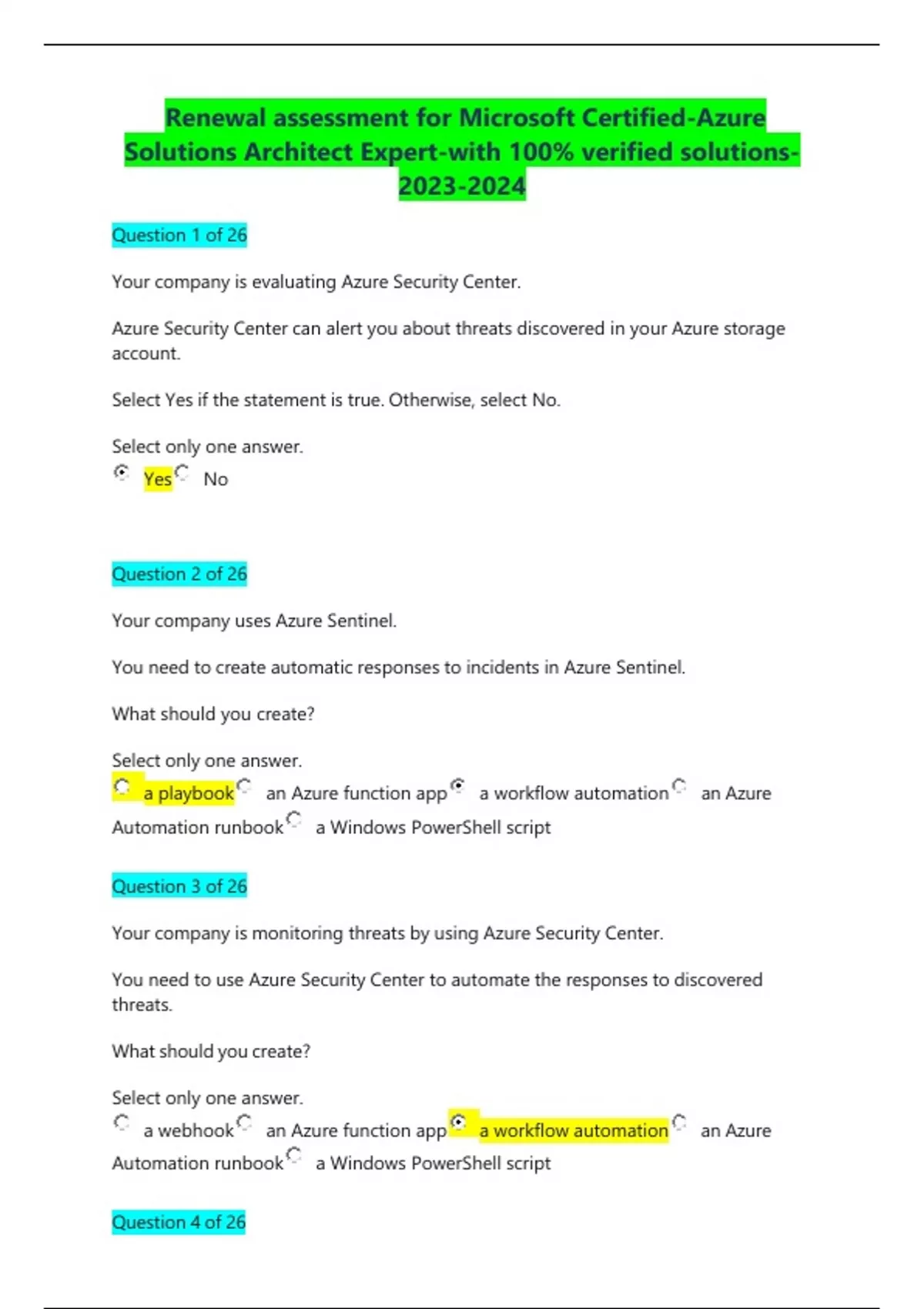 Renewal assessment for Microsoft Certified-Azure Solutions Architect Expert-with 100% verified solutions-2023-2024

Question 1 of 26

Your company is evaluating Azure Security Center.

Azure Security Center can alert you about threats discovered in your Azure storage account.

Select Yes if the statement is true. Otherwise, select No.

Select only one answer.
Yes No

Question 2 of 26

Your company uses Azure Sentinel.

You need to create automatic responses to incidents in Azure Sentinel.

What should you create?

Select only one answer.
a playbook an Azure function app a workflow automation an Azure Automation runbook a Windows PowerShell script

Question 3 of 26

Your company is monitoring threats by using Azure Security Center.

You need to use Azure Security Center to automate the responses to discovered threats.

What should you create?

Select only one answer.
a webhook an Azure function app a workflow automation an Azure Automation runbook a Windows PowerShell script

Question 4 of 26